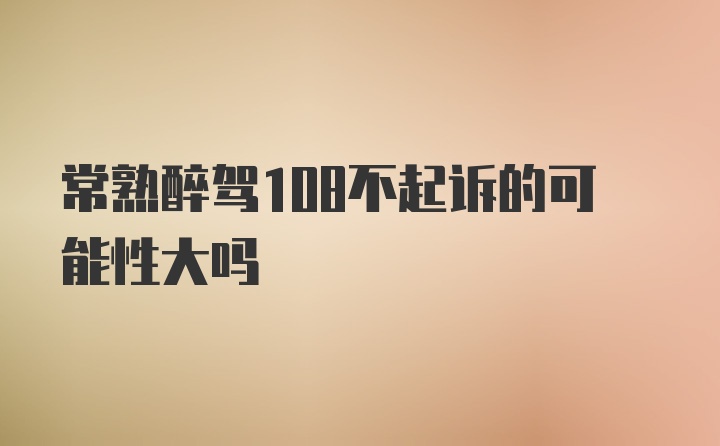 常熟醉驾108不起诉的可能性大吗